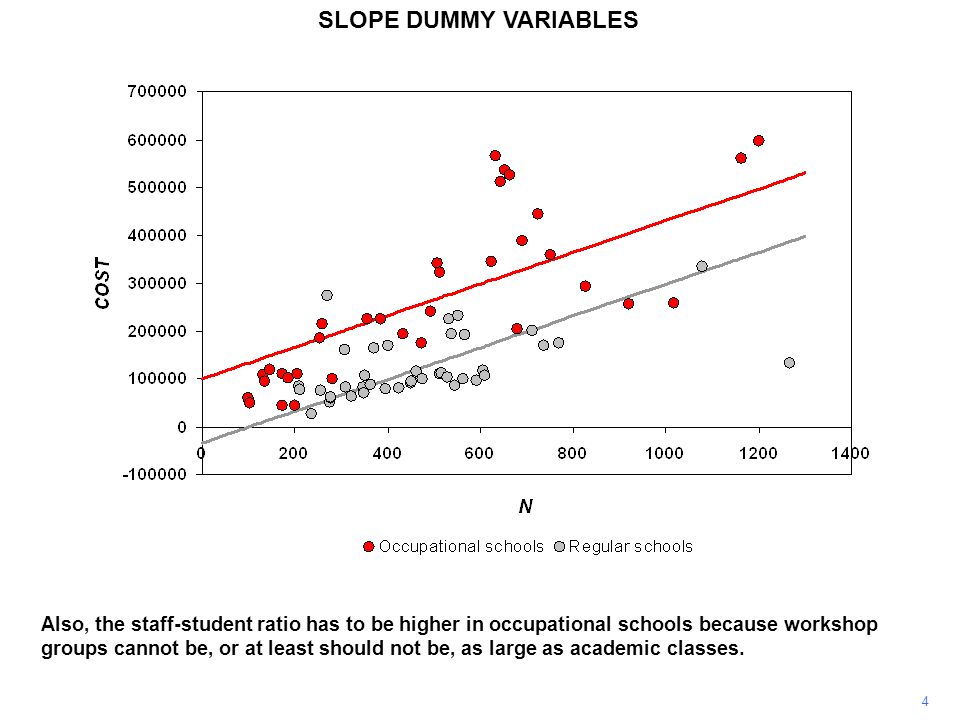 SLOPE DUMMY VARIABLES

700000
600000
500000
400000
300000
200000
100000
0
-100000

COST

0 200 400 600 800 1000 1200 1400

N

Occupational schools Regular schools

Also, the staff-student ratio has to be higher in occupational schools because workshop groups cannot be, or at least should not be, as large as academic classes.

4